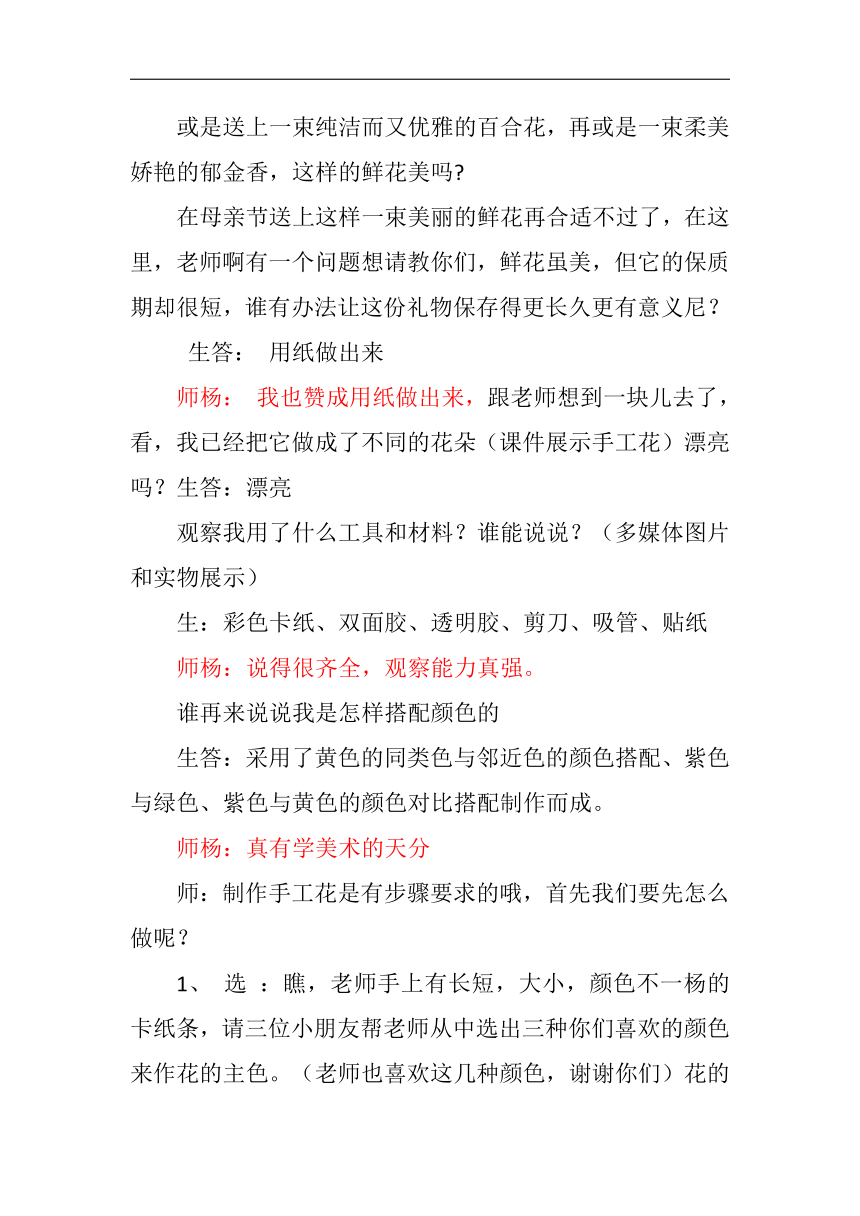 或是送上一束纯洁而又优雅的百合花，再或是一束柔美娇艳的郁金香，这样的鲜花美吗?

在母亲节送上这样一束美丽的鲜花再合适不过了，在这里，老师啊有一个问题想请教你们，鲜花虽美，但它的保质期却很短，谁有办法让这份礼物保存得更长久更有意义尼？

生答： 用纸做出来

师杨： 我也赞成用纸做出来，跟老师想到一块儿去了，看，我已经把它做成了不同的花朵（课件展示手工花）漂亮吗？生答：漂亮

观察我用了什么工具和材料？谁能说说？（多媒体图片和实物展示）

生：彩色卡纸、双面胶、透明胶、剪刀、吸管、贴纸

师杨：说得很齐全，观察能力真强。

谁再来说说我是怎样搭配颜色的

生答：采用了黄色的同类色与邻近色的颜色搭配、紫色与绿色、紫色与黄色的颜色对比搭配制作而成。

师杨：真有学美术的天分

师：制作手工花是有步骤要求的哦，首先我们要先怎么做呢？

1、 选 ：瞧，老师手上有长短，大小，颜色不一杨的卡纸条，请三位小朋友帮老师从中选出三种你们喜欢的颜色来作花的主色。（老师也喜欢这几种颜色，谢谢你们）花的